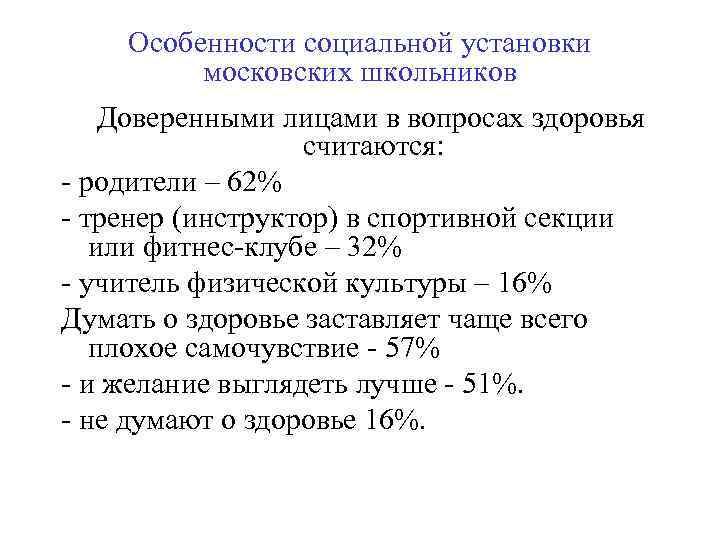 Особенности социальной установки московских школьников

Доверенными лицами в вопросах здоровья считаются:

- родители – 62%

- тренер (инструктор) в спортивной секции или фитнес-клубе – 32%

- учитель физической культуры – 16%

Думать о здоровье заставляет чаще всего плохое самочувствие - 57%

- и желание выглядеть лучше - 51%.

- не думают о здоровье 16%.